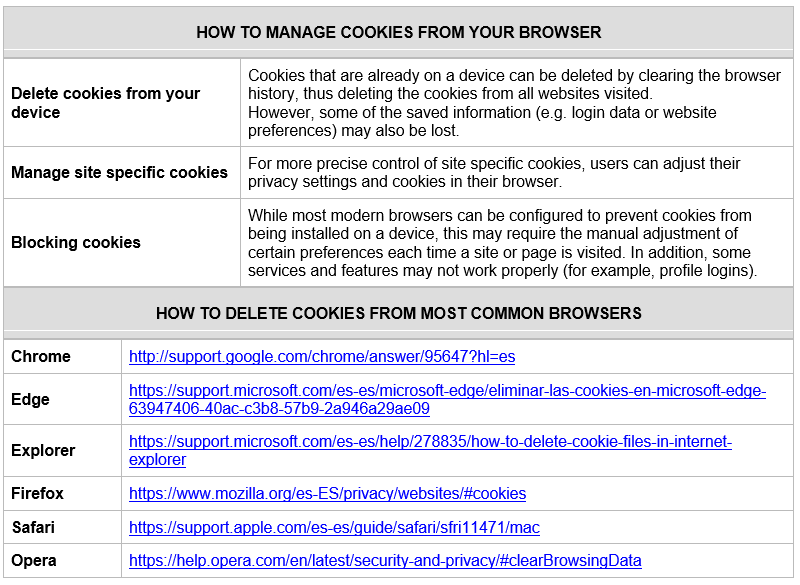 HOW TO MANAGE COOKIES FROM YOUR BROWSER

| | |
|---|---|
| Delete cookies from your device | Cookies that are already on a device can be deleted by clearing the browser history, thus deleting the cookies from all websites visited. However, some of the saved information (e.g. login data or website preferences) may also be lost. |
| Manage site specific cookies | For more precise control of site specific cookies, users can adjust their privacy settings and cookies in their browser. |
| Blocking cookies | While most modern browsers can be configured to prevent cookies from being installed on a device, this may require the manual adjustment of certain preferences each time a site or page is visited. In addition, some services and features may not work properly (for example, profile logins). |

HOW TO DELETE COOKIES FROM MOST COMMON BROWSERS

| | |
|---|---|
| Chrome | http://support.google.com/chrome/answer/95647?hl=es |
| Edge | https://support.microsoft.com/es-es/microsoft-edge/eliminar-las-cookies-en-microsoft-edge-63947406-40ac-c3b8-57b9-2a946a29ae09 |
| Explorer | https://support.microsoft.com/es-es/help/278835/how-to-delete-cookie-files-in-internet-explorer |
| Firefox | https://www.mozilla.org/es-ES/privacy/websites/#cookies |
| Safari | https://support.apple.com/es-es/guide/safari/sfri11471/mac |
| Opera | https://help.opera.com/en/latest/security-and-privacy/#clearBrowsingData |